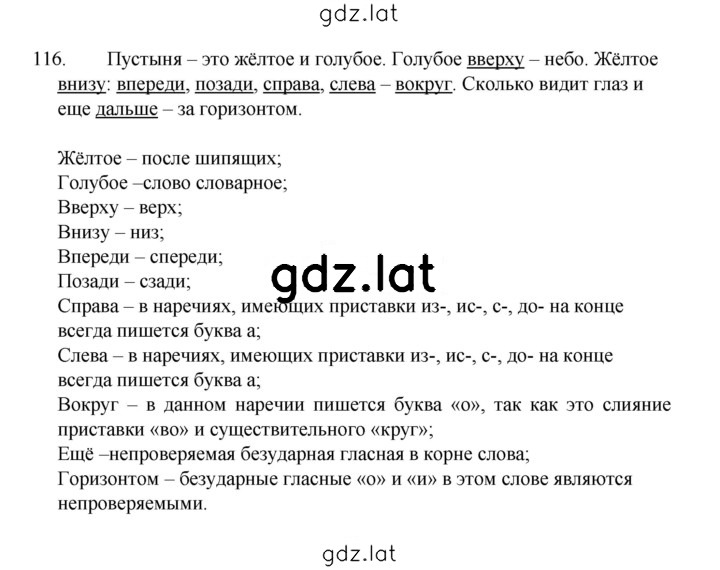 gdz.lat

116. Пустыня – это жёлтое и голубое. Голубое вверху – небо. Жёлтое внизу: впереди, позади, справа, слева – вокруг. Сколько видит глаз и еще дальше – за горизонтом.

Жёлтое – после шипящих;
Голубое –слово словарное;
Вверху – верх;
Внизу – низ;
Впереди – спереди;
Позади – сзади;
Справа – в наречиях, имеющих приставки из-, ис-, с-, до- на конце всегда пишется буква а;
Слева – в наречиях, имеющих приставки из-, ис-, с-, до- на конце всегда пишется буква а;
Вокруг – в данном наречии пишется буква «о», так как это слияние приставки «во» и существительного «круг»;
Ещё –непроверяемая безударная гласная в корне слова;
Горизонтом – безударные гласные «о» и «и» в этом слове являются непроверяемыми.

gdz.lat

gdz.lat